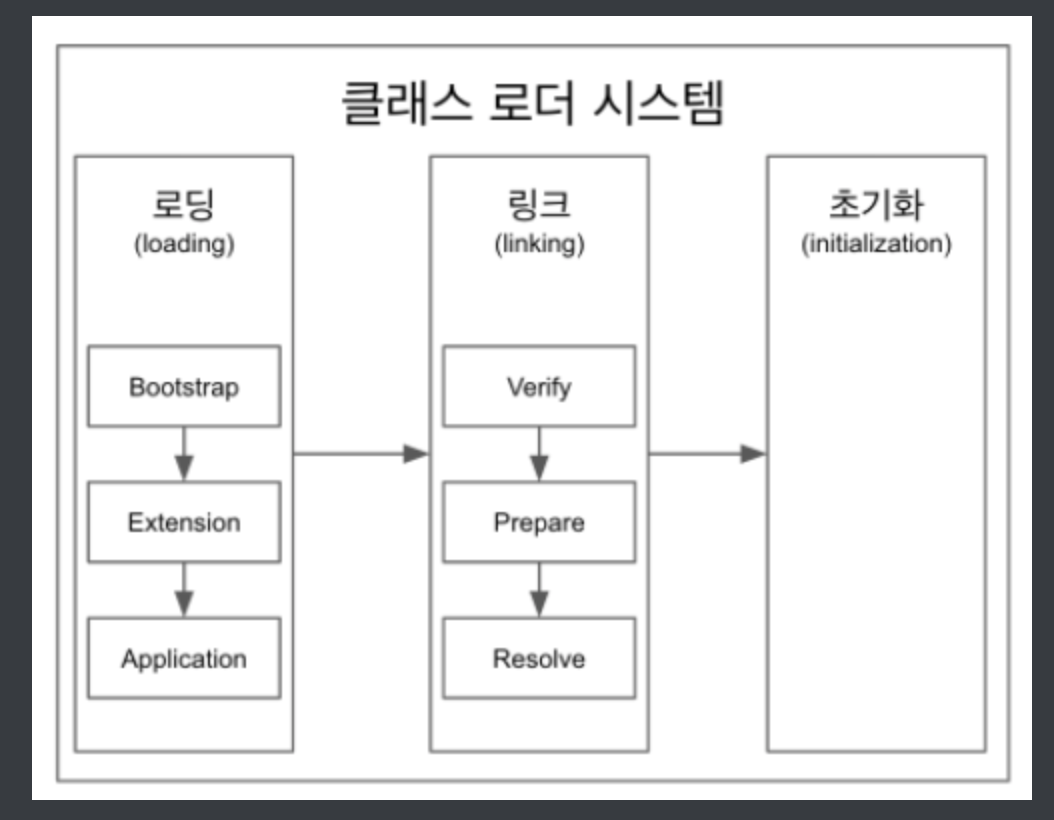 클래스 로더 시스템

로딩
(loading)

Bootstrap

Extension

Application

링크
(linking)

Verify

Prepare

Resolve

초기화
(initialization)